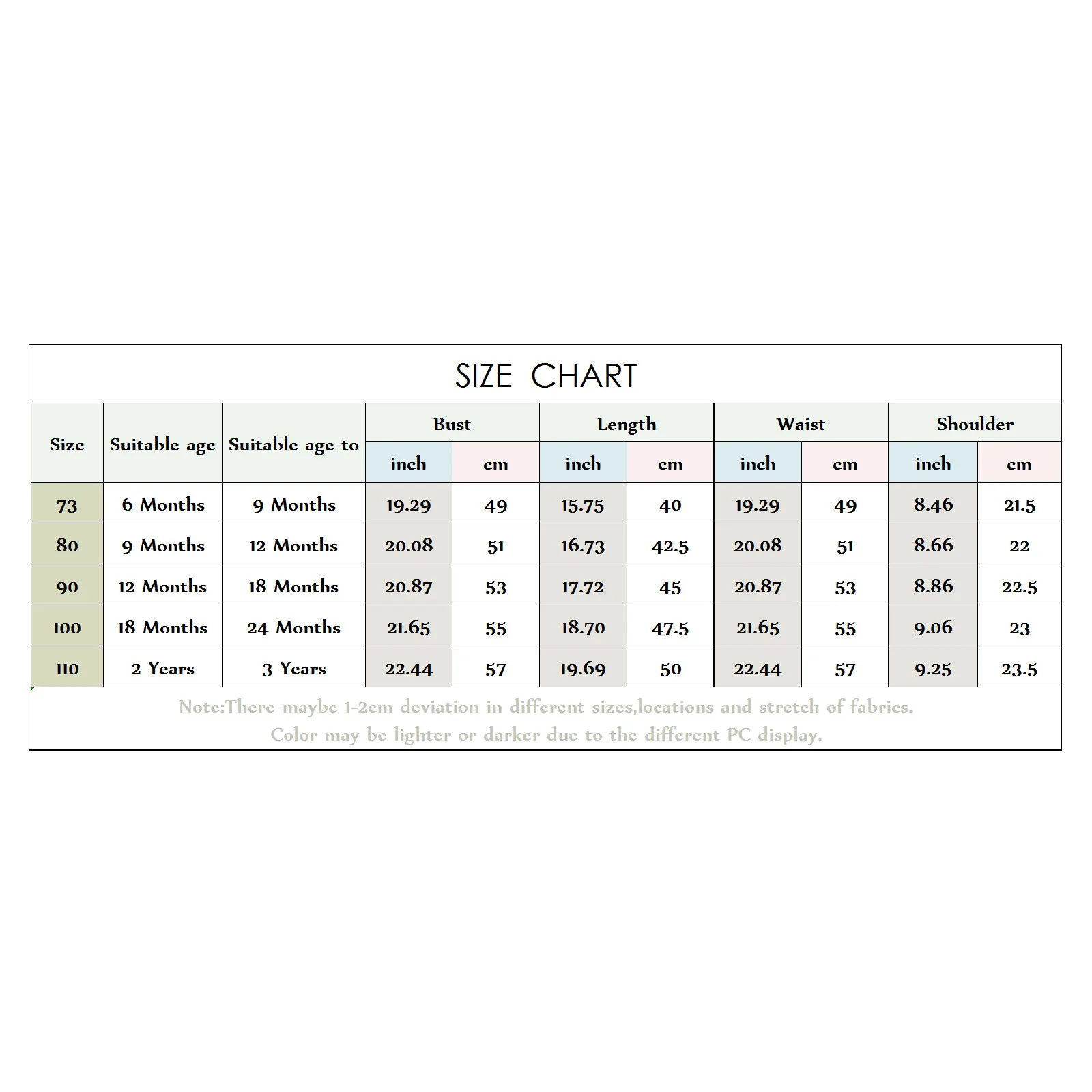 SIZE CHART

| Size | Suitable age | Suitable age to | Bust inch | Bust cm | Length inch | Length cm | Waist inch | Waist cm | Shoulder inch | Shoulder cm |
|---|---|---|---|---|---|---|---|---|---|---|
| 73 | 6 Months | 9 Months | 19.29 | 49 | 15.75 | 40 | 19.29 | 49 | 8.46 | 21.5 |
| 80 | 9 Months | 12 Months | 20.08 | 51 | 16.73 | 42.5 | 20.08 | 51 | 8.66 | 22 |
| 90 | 12 Months | 18 Months | 20.87 | 53 | 17.72 | 45 | 20.87 | 53 | 8.86 | 22.5 |
| 100 | 18 Months | 24 Months | 21.65 | 55 | 18.70 | 47.5 | 21.65 | 55 | 9.06 | 23 |
| 110 | 2 Years | 3 Years | 22.44 | 57 | 19.69 | 50 | 22.44 | 57 | 9.25 | 23.5 |

Note:There maybe 1-2cm deviation in different sizes,locations and stretch of fabrics.
Color may be lighter or darker due to the different PC display.